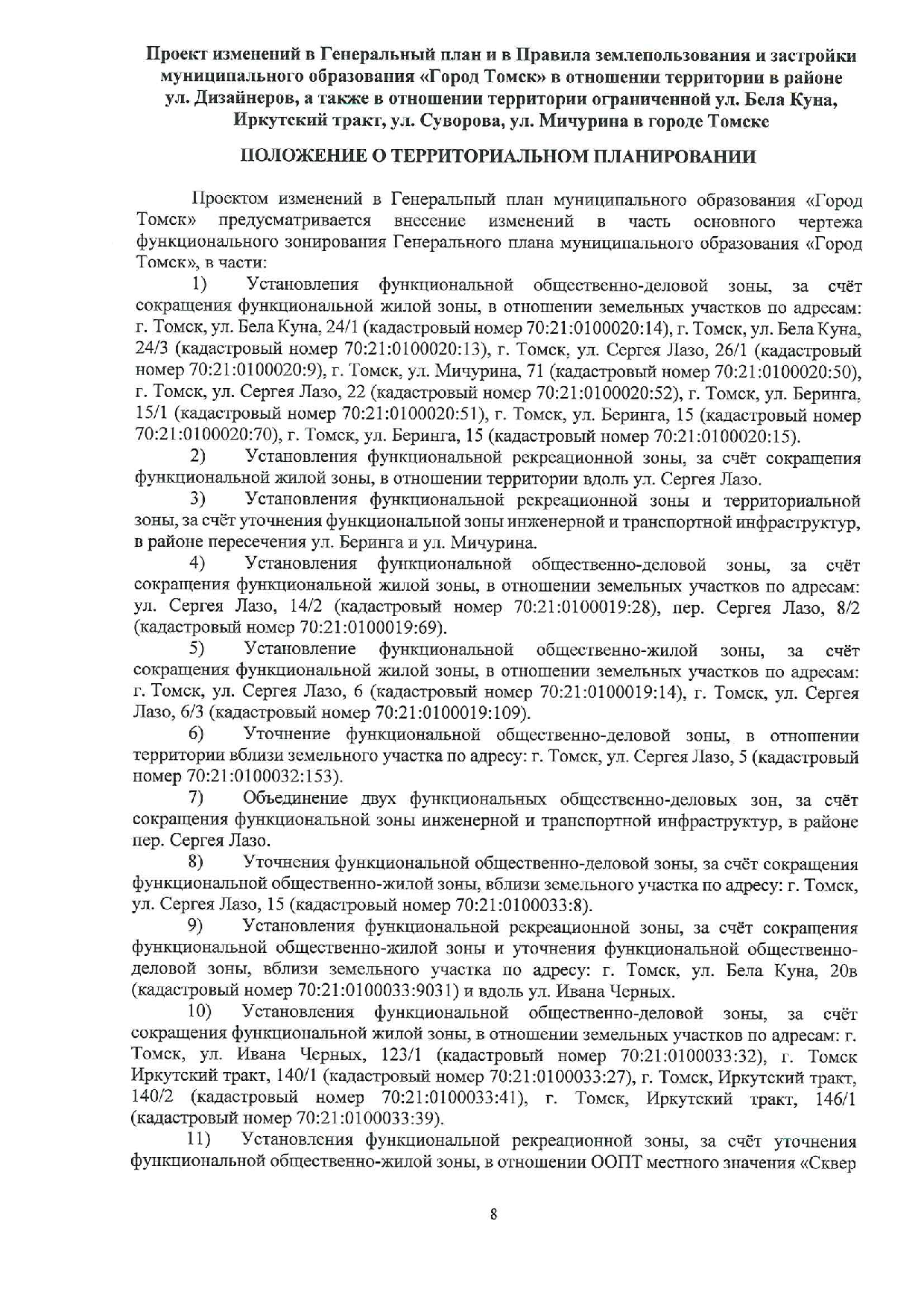 Проект изменений в Генеральный план и в Правила землепользования и застройки муниципального образования «Город Томск» в отношении территории в районе ул. Дизайнеров, а также в отношении территории ограниченной ул. Бела Куна, Иркутский тракт, ул. Суворова, ул. Мичурина в городе Томске

ПОЛОЖЕНИЕ О ТЕРРИТОРИАЛЬНОМ ПЛАНИРОВАНИИ

Проектом изменений в Генеральный план муниципального образования «Город Томск» предусматривается внесение изменений в часть основного чертежа функционального зонирования Генерального плана муниципального образования «Город Томск», в части:

1) Установления функциональной общественно-деловой зоны, за счёт сокращения функциональной жилой зоны, в отношении земельных участков по адресам: г. Томск, ул. Бела Куна, 24/1 (кадастровый номер 70:21:0100020:14), г. Томск, ул. Бела Куна, 24/3 (кадастровый номер 70:21:0100020:13), г. Томск, ул. Сергея Лазо, 26/1 (кадастровый номер 70:21:0100020:9), г. Томск, ул. Мичурина, 71 (кадастровый номер 70:21:0100020:50), г. Томск, ул. Сергея Лазо, 22 (кадастровый номер 70:21:0100020:52), г. Томск, ул. Беринга, 15/1 (кадастровый номер 70:21:0100020:51), г. Томск, ул. Беринга, 15 (кадастровый номер 70:21:0100020:70), г. Томск, ул. Беринга, 15 (кадастровый номер 70:21:0100020:15).

2) Установления функциональной рекреационной зоны, за счёт сокращения функциональной жилой зоны, в отношении территории вдоль ул. Сергея Лазо.

3) Установления функциональной рекреационной зоны и территориальной зоны, за счёт уточнения функциональной зоны инженерной и транспортной инфраструктур, в районе пересечения ул. Беринга и ул. Мичурина.

4) Установления функциональной общественно-деловой зоны, за счёт сокращения функциональной жилой зоны, в отношении земельных участков по адресам: ул. Сергея Лазо, 14/2 (кадастровый номер 70:21:0100019:28), пер. Сергея Лазо, 8/2 (кадастровый номер 70:21:0100019:69).

5) Установление функциональной общественно-жилой зоны, за счёт сокращения функциональной жилой зоны, в отношении земельных участков по адресам: г. Томск, ул. Сергея Лазо, 6 (кадастровый номер 70:21:0100019:14), г. Томск, ул. Сергея Лазо, 6/3 (кадастровый номер 70:21:0100019:109).

6) Уточнение функциональной общественно-деловой зоны, в отношении территории вблизи земельного участка по адресу: г. Томск, ул. Сергея Лазо, 5 (кадастровый номер 70:21:0100032:153).

7) Объединение двух функциональных общественно-деловых зон, за счёт сокращения функциональной зоны инженерной и транспортной инфраструктур, в районе пер. Сергея Лазо.

8) Уточнения функциональной общественно-деловой зоны, за счёт сокращения функциональной общественно-жилой зоны, вблизи земельного участка по адресу: г. Томск, ул. Сергея Лазо, 15 (кадастровый номер 70:21:0100033:8).

9) Установления функциональной рекреационной зоны, за счёт сокращения функциональной общественно-жилой зоны и уточнения функциональной общественно-деловой зоны, вблизи земельного участка по адресу: г. Томск, ул. Бела Куна, 20в (кадастровый номер 70:21:0100033:9031) и вдоль ул. Ивана Черных.

10) Установления функциональной общественно-деловой зоны, за счёт сокращения функциональной жилой зоны, в отношении земельных участков по адресам: г. Томск, ул. Ивана Черных, 123/1 (кадастровый номер 70:21:0100033:32), г. Томск Иркутский тракт, 140/1 (кадастровый номер 70:21:0100033:27), г. Томск, Иркутский тракт, 140/2 (кадастровый номер 70:21:0100033:41), г. Томск, Иркутский тракт, 146/1 (кадастровый номер 70:21:0100033:39).

11) Установления функциональной рекреационной зоны, за счёт уточнения функциональной общественно-жилой зоны, в отношении ООПТ местного значения «Сквер

8